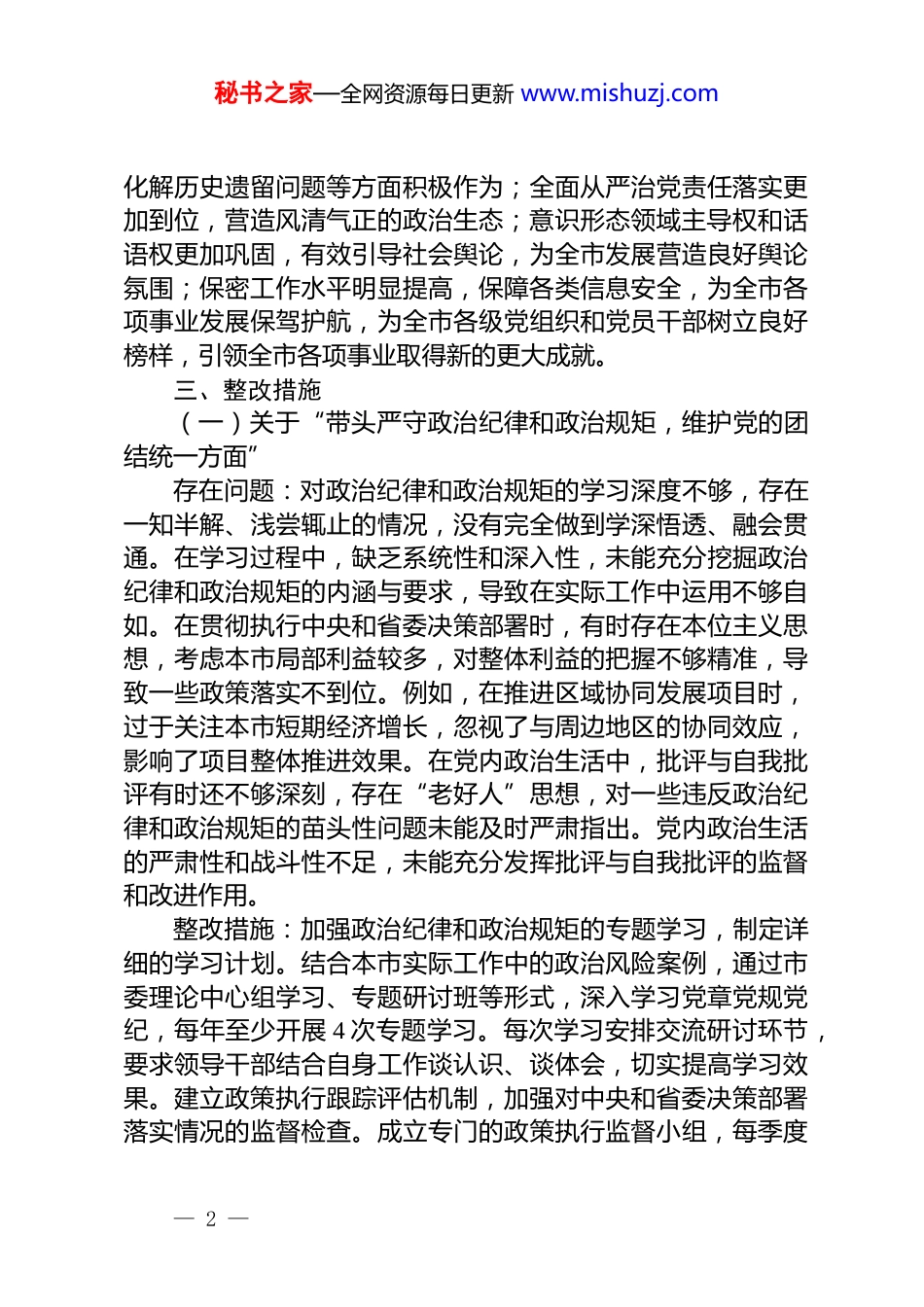 秘书之家—全网资源每日更新 www.mishuzj.com

化解历史遗留问题等方面积极作为；全面从严治党责任落实更加到位，营造风清气正的政治生态；意识形态领域主导权和话语权更加巩固，有效引导社会舆论，为全市发展营造良好舆论氛围；保密工作水平明显提高，保障各类信息安全，为全市各项事业发展保驾护航，为全市各级党组织和党员干部树立良好榜样，引领全市各项事业取得新的更大成就。

三、整改措施

（一）关于“带头严守政治纪律和政治规矩，维护党的团结统一方面”

存在问题：对政治纪律和政治规矩的学习深度不够，存在一知半解、浅尝辄止的情况，没有完全做到学深悟透、融会贯通。在学习过程中，缺乏系统性和深入性，未能充分挖掘政治纪律和政治规矩的内涵与要求，导致在实际工作中运用不够自如。在贯彻执行中央和省委决策部署时，有时存在本位主义思想，考虑本市局部利益较多，对整体利益的把握不够精准，导致一些政策落实不到位。例如，在推进区域协同发展项目时，过于关注本市短期经济增长，忽视了与周边地区的协同效应，影响了项目整体推进效果。在党内政治生活中，批评与自我批评有时还不够深刻，存在“老好人”思想，对一些违反政治纪律和政治规矩的苗头性问题未能及时严肃指出。党内政治生活的严肃性和战斗性不足，未能充分发挥批评与自我批评的监督和改进作用。

整改措施：加强政治纪律和政治规矩的专题学习，制定详细的学习计划。结合本市实际工作中的政治风险案例，通过市委理论中心组学习、专题研讨班等形式，深入学习党章党规党纪，每年至少开展 4 次专题学习。每次学习安排交流研讨环节，要求领导干部结合自身工作谈认识、谈体会，切实提高学习效果。建立政策执行跟踪评估机制，加强对中央和省委决策部署落实情况的监督检查。成立专门的政策执行监督小组，每季度

— 2 —